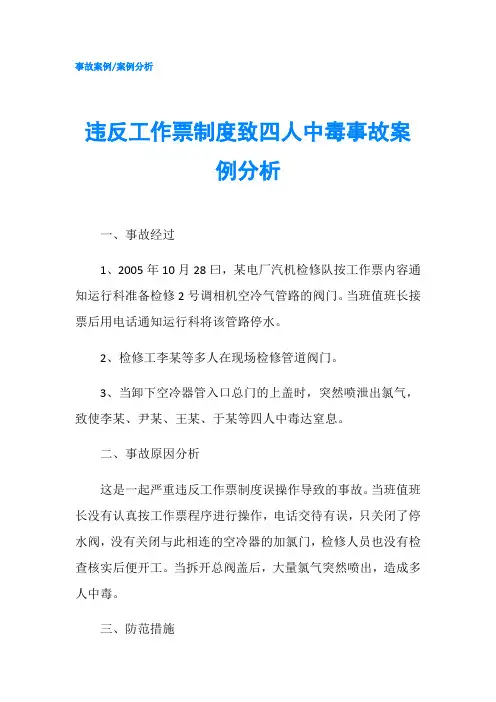 事故案例/案例分析

违反工作票制度致四人中毒事故案例分析

一、事故经过

1、2005 年 10 月 28 日，某电厂汽机检修队按工作票内容通知运行科准备检修 2 号调相机空冷气管路的阀门。当班值班长接票后用电话通知运行科将该管路停水。

2、检修工李某等多人在现场检修管道阀门。

3、当卸下空冷器管入口总门的上盖时，突然喷泄出氯气，致使李某、尹某、王某、于某等四人中毒达窒息。

二、事故原因分析

这是一起严重违反工作票制度误操作导致的事故。当班值班长没有认真按工作票程序进行操作，电话交待有误，只关闭了停水阀，没有关闭与此相连的空冷器的加氯门，检修人员也没有检查核实后便开工。当拆开总阀盖后，大量氯气突然喷出，造成多人中毒。

三、防范措施